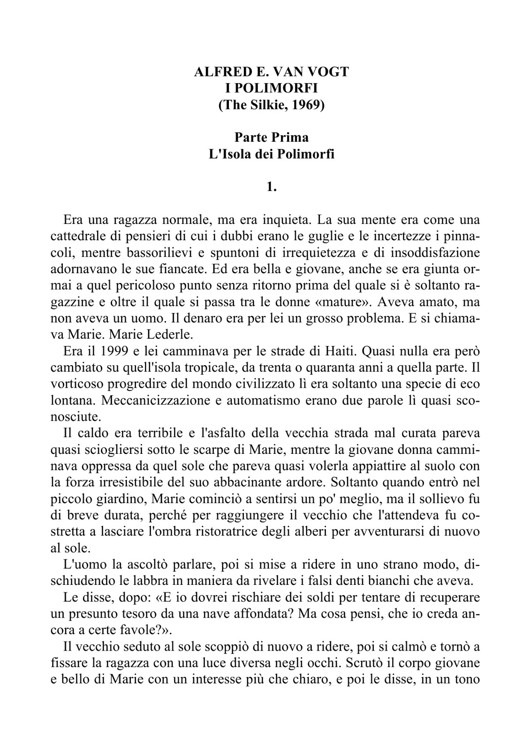 ALFRED E. VAN VOGT
I POLIMORFI
(The Silkie, 1969)

Parte Prima
L'Isola dei Polimorfi

1.

Era una ragazza normale, ma era inquieta. La sua mente era come una cattedrale di pensieri di cui i dubbi erano le guglie e le incertezze i pinnacoli, mentre bassorilievi e spuntoni di irrequietezza e di insoddisfazione adornavano le sue fiancate. Ed era bella e giovane, anche se era giunta ormai a quel pericoloso punto senza ritorno prima del quale si è soltanto ragazzine e oltre il quale si passa tra le donne «mature». Aveva amato, ma non aveva un uomo. Il denaro era per lei un grosso problema. E si chiamava Marie. Marie Lederle.

Era il 1999 e lei camminava per le strade di Haiti. Quasi nulla era però cambiato su quell'isola tropicale, da trenta o quaranta anni a quella parte. Il vorticoso progredire del mondo civilizzato lì era soltanto una specie di eco lontana. Meccanicizzazione e automatismo erano due parole lì quasi sconosciute.

Il caldo era terribile e l'asfalto della vecchia strada mal curata pareva quasi sciogliersi sotto le scarpe di Marie, mentre la giovane donna camminava oppressa da quel sole che pareva quasi volerla appiattire al suolo con la forza irresistibile del suo abbacinante ardore. Soltanto quando entrò nel piccolo giardino, Marie cominciò a sentirsi un po' meglio, ma il sollievo fu di breve durata, perché per raggiungere il vecchio che l'attendeva fu costretta a lasciare l'ombra ristoratrice degli alberi per avventurarsi di nuovo al sole.

L'uomo la ascoltò parlare, poi si mise a ridere in uno strano modo, dischiudendo le labbra in maniera da rivelare i falsi denti bianchi che aveva.

Le disse, dopo: «E io dovrei rischiare dei soldi per tentare di recuperare un presunto tesoro da una nave affondata? Ma cosa pensi, che io creda ancora a certe favole?».

Il vecchio seduto al sole scoppiò di nuovo a ridere, poi si calmò e tornò a fissare la ragazza con una luce diversa negli occhi. Scrutò il corpo giovane e bello di Marie con un interesse più che chiaro, e poi le disse, in un tono